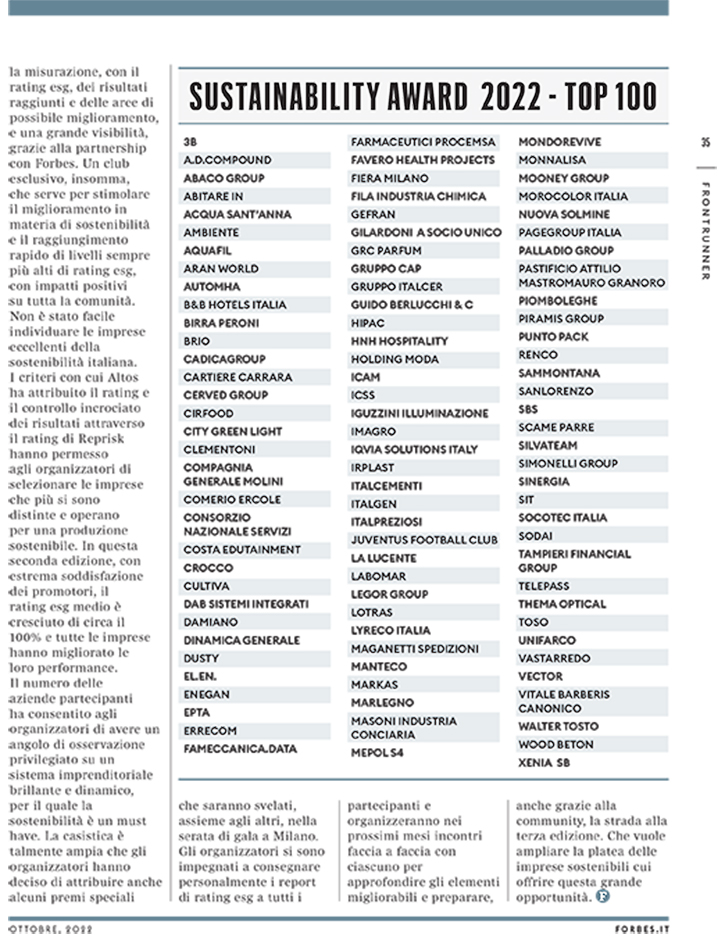 la misurazione, con il rating esg, dei risultati raggiunti e delle aree di possibile miglioramento, e una grande visibilità, grazie alla partnership con Forbes. Un club esclusivo, insomma, che serve per stimolare il miglioramento in materia di sostenibilità e il raggiungimento rapido di livelli sempre più alti di rating esg, con impatti positivi su tutta la comunità. Non è stato facile individuare le imprese eccellenti della sostenibilità italiana. I criteri con cui Altos ha attribuito il rating e il controllo incrociato dei risultati attraverso il rating di Reprisk hanno permesso agli organizzatori di selezionare le imprese che più si sono distinte e operano per una produzione sostenibile. In questa seconda edizione, con estrema soddisfazione dei promotori, il rating esg medio è cresciuto di circa il 100% e tutte le imprese hanno migliorato le loro performance. Il numero delle aziende partecipanti ha consentito agli organizzatori di avere un angolo di osservazione privilegiato su un sistema imprenditoriale brillante e dinamico, per il quale la sostenibilità è un must have. La casistica è talmente ampia che gli organizzatori hanno deciso di attribuire anche alcuni premi speciali

SUSTAINABILITY AWARD 2022 - TOP 100

3B
A.D.COMPOUND
ABACO GROUP
ABITARE IN
ACQUA SANT'ANNA
AMBIENTE
AQUAFIL
ARAN WORLD
AUTOMHA
B&B HOTELS ITALIA
BIRRA PERONI
BRIO
CADICAGROUP
CARTIERE CARRARA
CERVED GROUP
CIRFOOD
CITY GREEN LIGHT
CLEMENTONI
COMPAGNIA GENERALE MOLINI
COMERIO ERCOLE
CONSORZIO NAZIONALE SERVIZI
COSTA EDUTAINMENT
CROCCO
CULTIVA
DAB SISTEMI INTEGRATI
DAMIANO
DINAMICA GENERALE
DUSTY
EL.EN.
ENEGAN
EPTA
ERRECOM
FAMECCANICA.DATA

FARMACEUTICI PROCEMSA
FAVERO HEALTH PROJECTS
FIERA MILANO
FILA INDUSTRIA CHIMICA
GEFRAN
GILARDONI A SOCIO UNICO
GRC PARFUM
GRUPPO CAP
GRUPPO ITALCER
GUIDO BERLUCCHI & C
HIPAC
HNH HOSPITALITY
HOLDING MODA
ICAM
ICSS
IGUZZINI ILLUMINAZIONE
IMAGRO
IQVIA SOLUTIONS ITALY
IRPLAST
ITALCEMENTI
ITALGEN
ITALPREZIOSI
JUVENTUS FOOTBALL CLUB
LA LUCENTE
LABOMAR
LEGOR GROUP
LOTRAS
LYRECO ITALIA
MAGANETTI SPEDIZIONI
MANTECO
MARKAS
MARLEGNO
MASONI INDUSTRIA CONCIARIA
MEPOL S4

MONDOREVIVE
MONNALISA
MOONEY GROUP
MOROCOLOR ITALIA
NUOVA SOLMINE
PAGEGROUP ITALIA
PALLADIO GROUP
PASTIFICIO ATTILIO MASTROMAURO GRANORO
PIOMBOLEGHE
PIRAMIS GROUP
PUNTO PACK
RENCO
SAMMONTANA
SANLORENZO
SBS
SCAME PARRE
SILVATEAM
SIMONELLI GROUP
SINERGIA
SIT
SOCOTEC ITALIA
SODAI
TAMPIERI FINANCIAL GROUP
TELEPASS
THEMA OPTICAL
TOSO
UNIFARCO
VASTARREDO
VECTOR
VITALE BARBERIS CANONICO
WALTER TOSTO
WOOD BETON
XENIA SB

che saranno svelati, assieme agli altri, nella serata di gala a Milano. Gli organizzatori si sono impegnati a consegnare personalmente i report di rating esg a tutti i

partecipanti e organizzeranno nei prossimi mesi incontri faccia a faccia con ciascuno per approfondire gli elementi migliorabili e preparare,

anche grazie alla community, la strada alla terza edizione. Che vuole ampliare la platea delle imprese sostenibili cui offrire questa grande opportunità. F

35
FRONTRUNNER

OTTOBRE, 2022
FORBES.IT